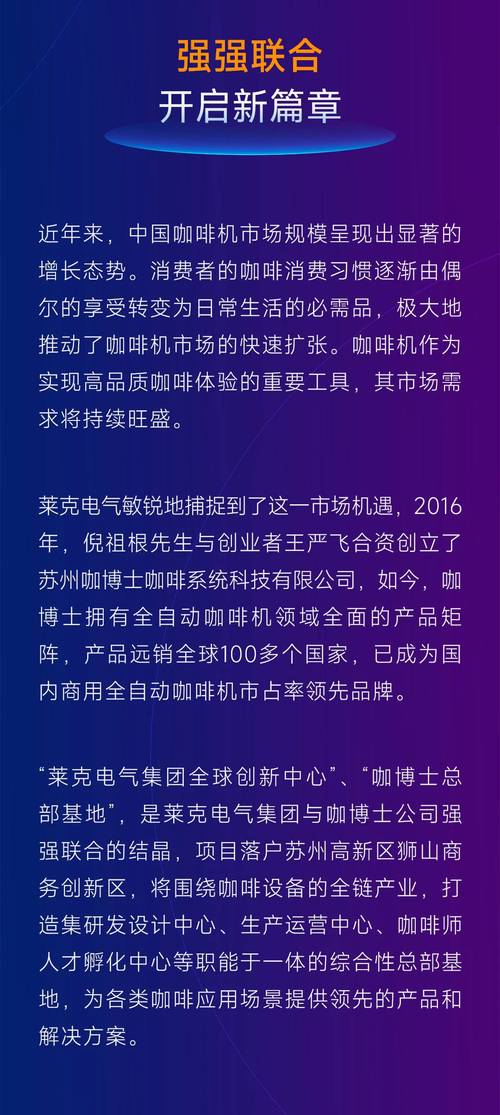 强强联合
开启新篇章

近年来，中国咖啡机市场规模呈现出显著的增长态势。消费者的咖啡消费习惯逐渐由偶尔的享受转变为日常生活的必需品，极大地推动了咖啡机市场的快速扩张。咖啡机作为实现高品质咖啡体验的重要工具，其市场需求将持续旺盛。

莱克电气敏锐地捕捉到了这一市场机遇，2016年，倪祖根先生与创业者王严飞合资创立了苏州咖博士咖啡系统科技有限公司，如今，咖博士拥有全自动咖啡机领域全面的产品矩阵，产品远销全球100多个国家，已成为国内商用全自动咖啡机市占率领先品牌。

“莱克电气集团全球创新中心”、“咖博士总部基地”，是莱克电气集团与咖博士公司强强联合的结晶，项目落户苏州高新区狮山商务创新区，将围绕咖啡设备的全链产业，打造集研发设计中心、生产运营中心、咖啡师人才孵化中心等职能于一体的综合性总部基地，为各类咖啡应用场景提供领先的产品和解决方案。